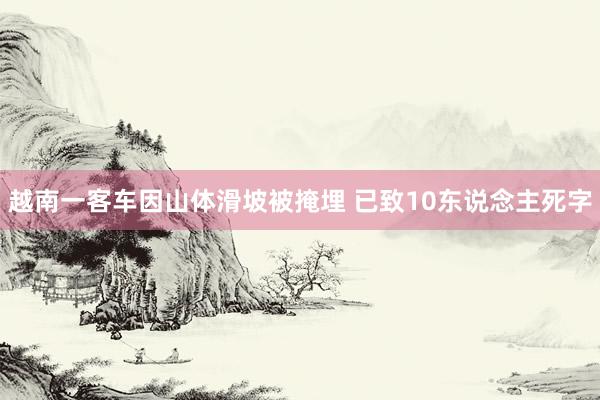 越南一客车因山体滑坡被掩埋 已致10东说念主死字